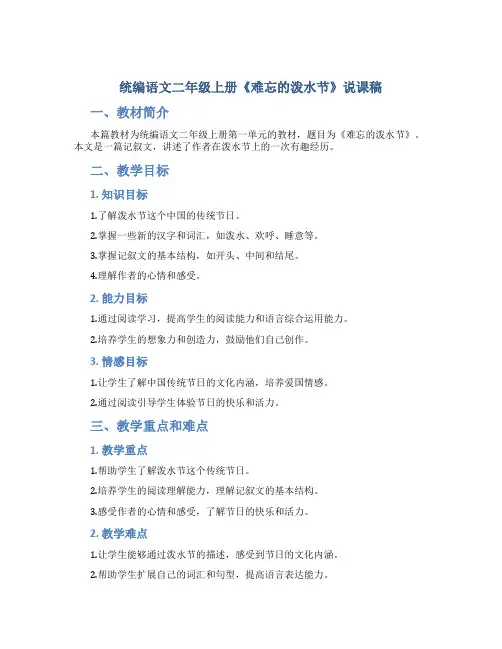 统编语文二年级上册《难忘的泼水节》说课稿

一、教材简介

本篇教材为统编语文二年级上册第一单元的教材，题目为《难忘的泼水节》。本文是一篇记叙文，讲述了作者在泼水节上的一次有趣经历。

二、教学目标

1. 知识目标

1.了解泼水节这个中国的传统节日。

2.掌握一些新的汉字和词汇，如泼水、欢呼、睡意等。

3.掌握记叙文的基本结构，如开头、中间和结尾。

4.理解作者的心情和感受。

2. 能力目标

1.通过阅读学习，提高学生的阅读能力和语言综合运用能力。

2.培养学生的想象力和创造力，鼓励他们自己创作。

3. 情感目标

1.让学生了解中国传统节日的文化内涵，培养爱国情感。

2.通过阅读引导学生体验节日的快乐和活力。

三、教学重点和难点

1. 教学重点

1.帮助学生了解泼水节这个传统节日。

2.培养学生的阅读理解能力，理解记叙文的基本结构。

3.感受作者的心情和感受，了解节日的快乐和活力。

2. 教学难点

1.让学生能够通过泼水节的描述，感受到节日的文化内涵。

2.帮助学生扩展自己的词汇和句型，提高语言表达能力。